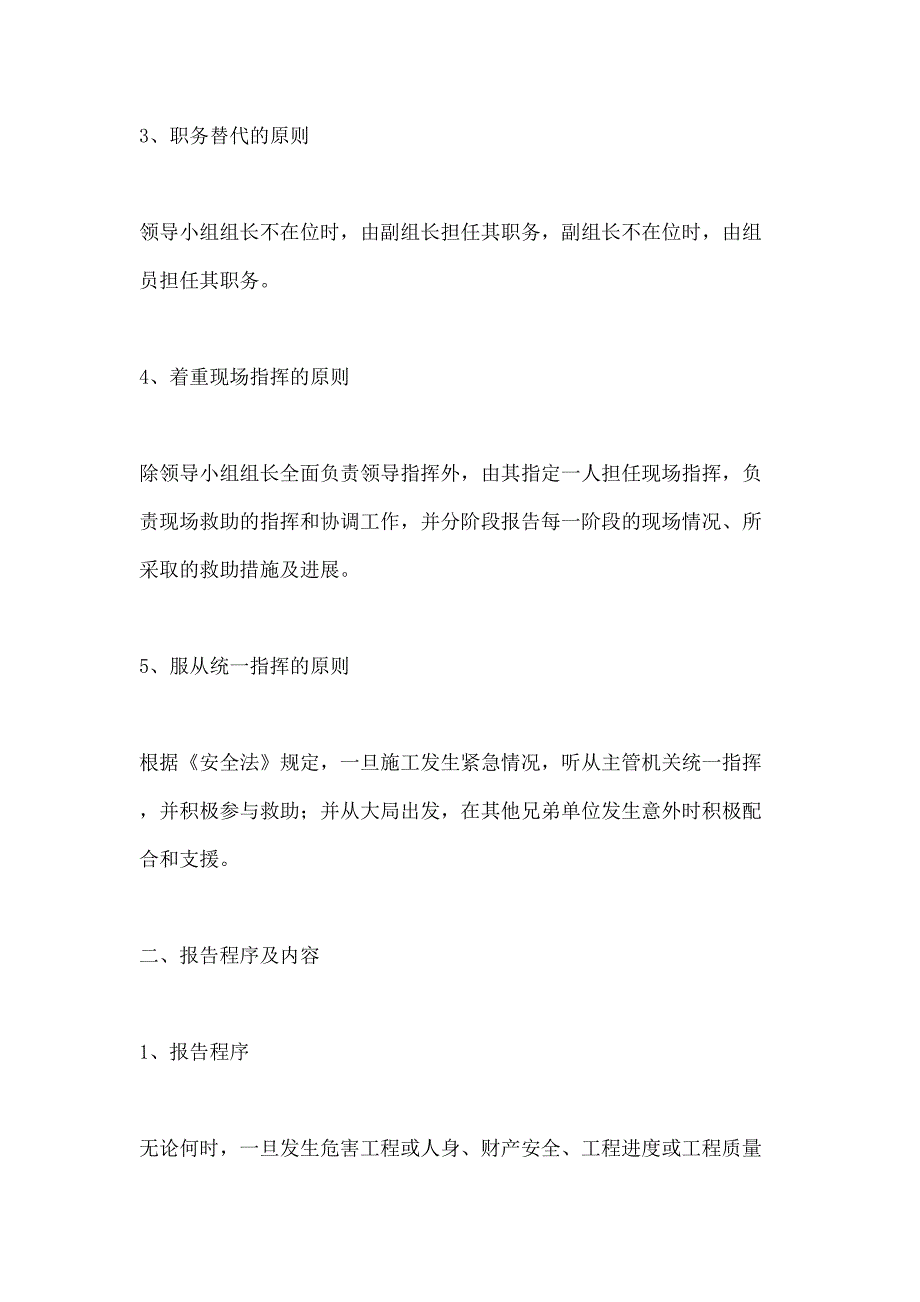 3、职务替代的原则

领导小组组长不在位时，由副组长担任其职务，副组长不在位时，由组员担任其职务。

4、着重现场指挥的原则

除领导小组组长全面负责领导指挥外，由其指定一人担任现场指挥，负责现场救助的指挥和协调工作，并分阶段报告每一阶段的现场情况、所采取的救助措施及进展。

5、服从统一指挥的原则

根据《安全法》规定，一旦施工发生紧急情况，听从主管机关统一指挥，并积极参与救助；并从大局出发，在其他兄弟单位发生意外时积极配合和支援。

二、报告程序及内容

1、报告程序

无论何时，一旦发生危害工程或人身、财产安全、工程进度或工程质量